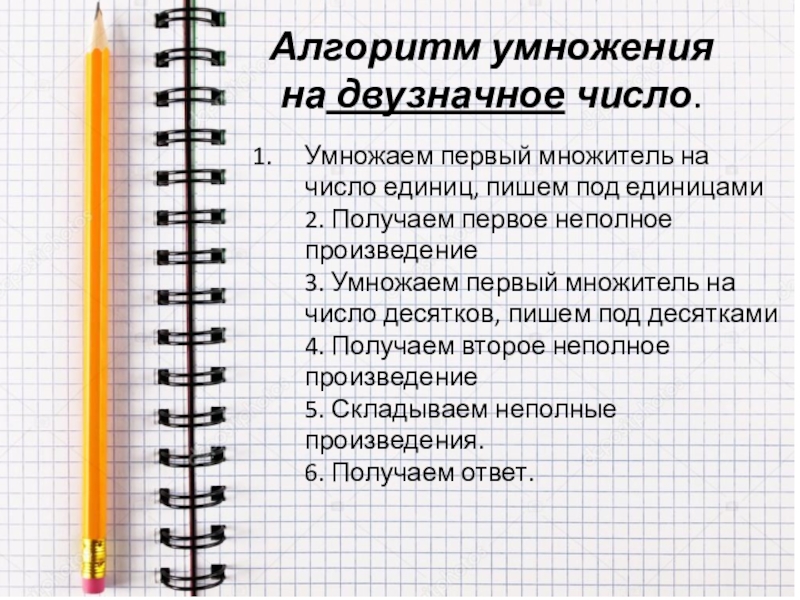 Алгоритм умножения
на двузначное число.

1. Умножаем первый множитель на число единиц, пишем под единицами
2. Получаем первое неполное произведение
3. Умножаем первый множитель на число десятков, пишем под десятками
4. Получаем второе неполное произведение
5. Складываем неполные произведения.
6. Получаем ответ.